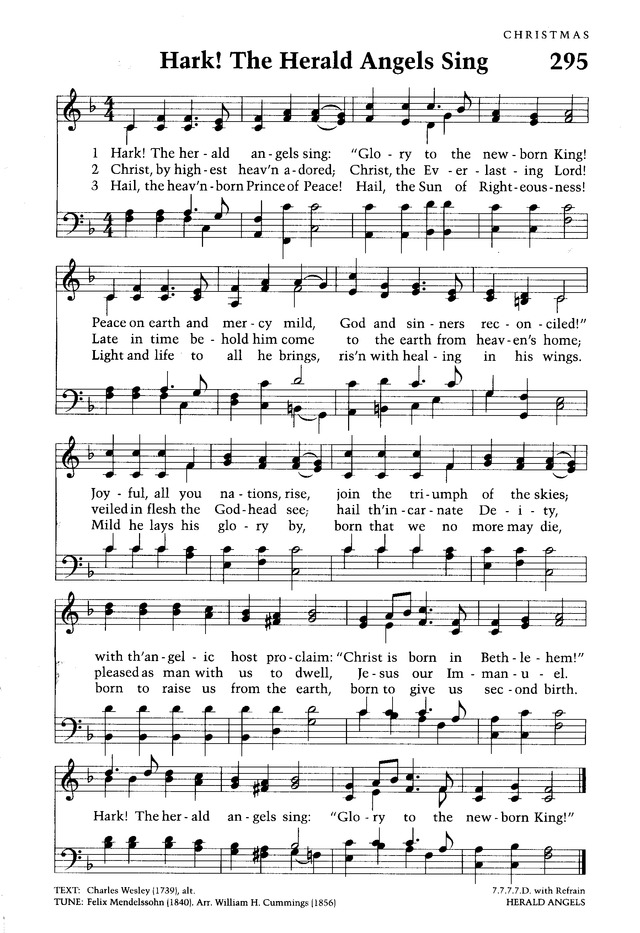 CHRISTMAS

Hark! The Herald Angels Sing 295

1 Hark! The her - ald an - gels sing: "Glo - ry to the new - born King!
2 Christ, by high - est heav'n a - dored; Christ, the Ev - er - last - ing Lord!
3 Hail, the heav'n - born Prince of Peace! Hail, the Sun of Right - eous - ness!

Peace on earth and mer - cy mild, God and sin - ners rec - on - ciled!"
Late in time be - hold him come to the earth from heav - en's home;
Light and life to all he brings, ris'n with heal - ing in his wings.

Joy - ful, all you na - tions, rise, join the tri - umph of the skies;
veiled in flesh the God - head see; hail th'in - car - nate De - i - ty,
Mild he lays his glo - ry by, born that we no more may die,

with th'an - gel - ic host pro - claim: "Christ is born in Beth - le - hem!"
pleased as man with us to dwell, Je - sus our Im - man - u - el.
born to raise us from the earth, born to give us sec - ond birth.

Hark! The her - ald an - gels sing: "Glo - ry to the new - born King!"

TEXT: Charles Wesley (1739), alt.
TUNE: Felix Mendelssohn (1840). Arr. William H. Cummings (1856)

7.7.7.7.D. with Refrain
HERALD ANGELS